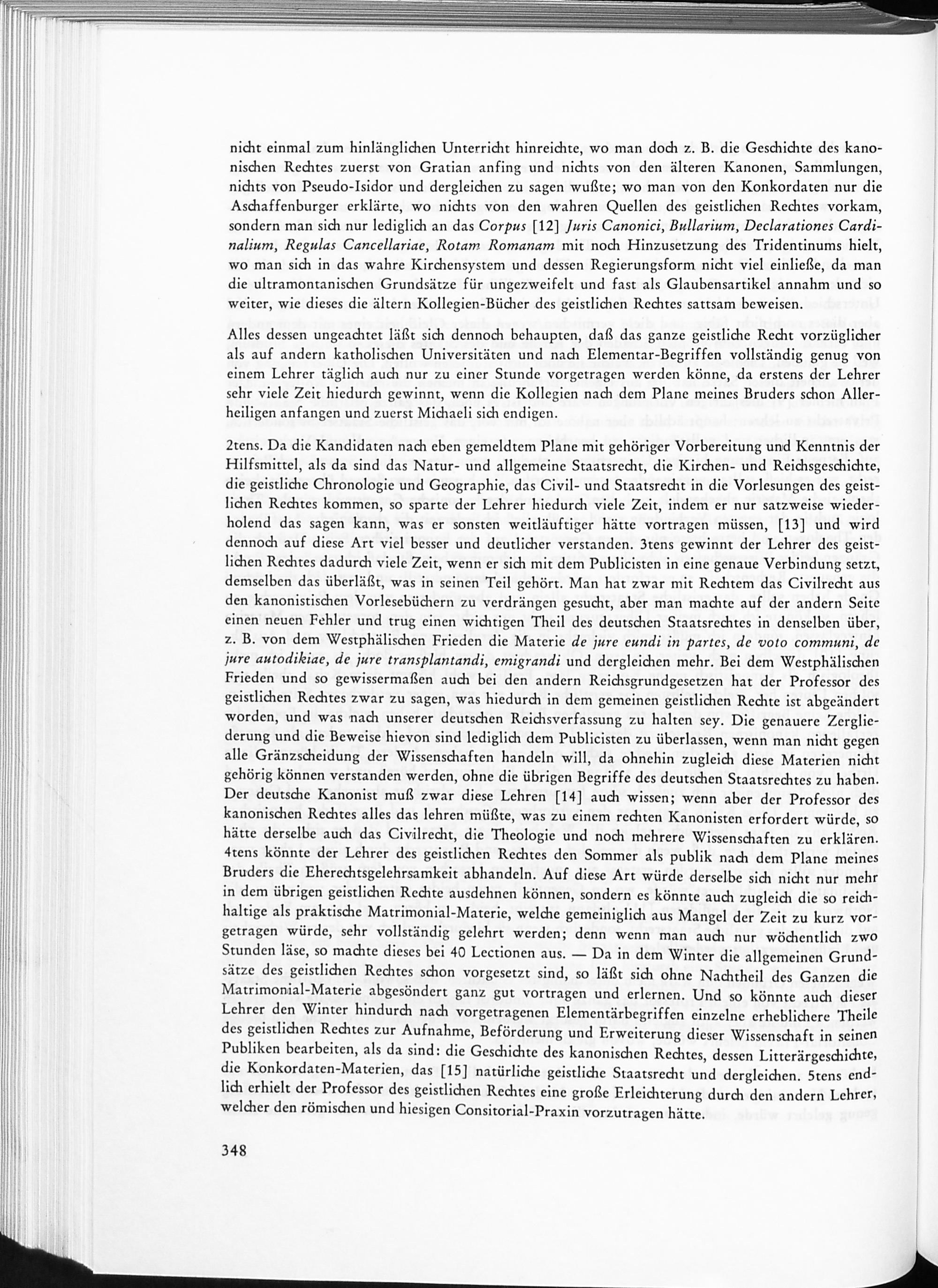 nicht einmal zum hinlänglichen Unterricht hinreichte, wo man doch z. B. die Geschichte des kanonischen Rechtes zuerst von Gratian anfing und nichts von den älteren Kanonen, Sammlungen, nichts von Pseudo-Isidor und dergleichen zu sagen wußte; wo man von den Konkordaten nur die Aschaffenburger erklärte, wo nichts von den wahren Quellen des geistlichen Rechtes vorkam, sondern man sich nur lediglich an das Corpus [12] Juris Canonici, Bullarium, Declarationes Cardinalium, Regulas Cancellariae, Rotam Romanam mit noch Hinzusetzung des Tridentinums hielt, wo man sich in das wahre Kirchensystem und dessen Regierungsform nicht viel einließe, da man die ultramontanischen Grundsätze für ungezweifelt und fast als Glaubensartikel annahm und so weiter, wie dieses die ältern Kollegien-Bücher des geistlichen Rechtes sattsam beweisen.

Alles dessen ungeachtet läßt sich dennoch behaupten, daß das ganze geistliche Recht vorzüglicher als auf andern katholischen Universitäten und nach Elementar-Begriffen vollständig genug von einem Lehrer täglich auch nur zu einer Stunde vorgetragen werden könne, da erstens der Lehrer sehr viele Zeit hiedurch gewinnt, wenn die Kollegien nach dem Plane meines Bruders schon Allerheiligen anfangen und zuerst Michaeli sich endigen.

2tens. Da die Kandidaten nach eben gemeldtem Plane mit gehöriger Vorbereitung und Kenntnis der Hilfsmittel, als da sind das Natur- und allgemeine Staatsrecht, die Kirchen- und Reichsgeschichte, die geistliche Chronologie und Geographie, das Civil- und Staatsrecht in die Vorlesungen des geistlichen Rechtes kommen, so sparte der Lehrer hiedurch viele Zeit, indem er nur satzweise wiederholend das sagen kann, was er sonsten weitläuftiger hätte vortragen müssen, [13] und wird dennoch auf diese Art viel besser und deutlicher verstanden. 3tens gewinnt der Lehrer des geistlichen Rechtes dadurch viele Zeit, wenn er sich mit dem Publicisten in eine genaue Verbindung setzt, demselben das überläßt, was in seinen Teil gehört. Man hat zwar mit Rechtem das Civilrecht aus den kanonistischen Vorlesebüchern zu verdrängen gesucht, aber man machte auf der andern Seite einen neuen Fehler und trug einen wichtigen Theil des deutschen Staatsrechtes in denselben über, z. B. von dem Westphälischen Frieden die Materie de jure eundi in partes, de voto communi, de jure autodikiae, de jure transplantandi, emigrandi und dergleichen mehr. Bei dem Westphälischen Frieden und so gewissermaßen auch bei den andern Reichsgrundgesetzen hat der Professor des geistlichen Rechtes zwar zu sagen, was hiedurch in dem gemeinen geistlichen Rechte ist abgeändert worden, und was nach unserer deutschen Reichsverfassung zu halten sey. Die genauere Zergliederung und die Beweise hievon sind lediglich dem Publicisten zu überlassen, wenn man nicht gegen alle Gränzscheidung der Wissenschaften handeln will, da ohnehin zugleich diese Materien nicht gehörig können verstanden werden, ohne die übrigen Begriffe des deutschen Staatsrechtes zu haben. Der deutsche Kanonist muß zwar diese Lehren [14] auch wissen; wenn aber der Professor des kanonischen Rechtes alles das lehren müßte, was zu einem rechten Kanonisten erfordert würde, so hätte derselbe auch das Civilrecht, die Theologie und noch mehrere Wissenschaften zu erklären. 4tens könnte der Lehrer des geistlichen Rechtes den Sommer als publik nach dem Plane meines Bruders die Eherechtsgelehrsamkeit abhandeln. Auf diese Art würde derselbe sich nicht nur mehr in dem übrigen geistlichen Rechte ausdehnen können, sondern es könnte auch zugleich die so reichhaltige als praktische Matrimonial-Materie, welche gemeiniglich aus Mangel der Zeit zu kurz vorgetragen würde, sehr vollständig gelehrt werden; denn wenn man auch nur wöchentlich zwo Stunden läse, so machte dieses bei 40 Lectionen aus. — Da in dem Winter die allgemeinen Grundsätze des geistlichen Rechtes schon vorgesetzt sind, so läßt sich ohne Nachtheil des Ganzen die Matrimonial-Materie abgesöndert ganz gut vortragen und erlernen. Und so könnte auch dieser Lehrer den Winter hindurch nach vorgetragenen Elementärbegriffen einzelne erheblichere Theile des geistlichen Rechtes zur Aufnahme, Beförderung und Erweiterung dieser Wissenschaft in seinen Publiken bearbeiten, als da sind: die Geschichte des kanonischen Rechtes, dessen Litterärgeschichte, die Konkordaten-Materien, das [15] natürliche geistliche Staatsrecht und dergleichen. 5tens endlich erhielt der Professor des geistlichen Rechtes eine große Erleichterung durch den andern Lehrer, welcher den römischen und hiesigen Consitorial-Praxin vorzutragen hätte.

348